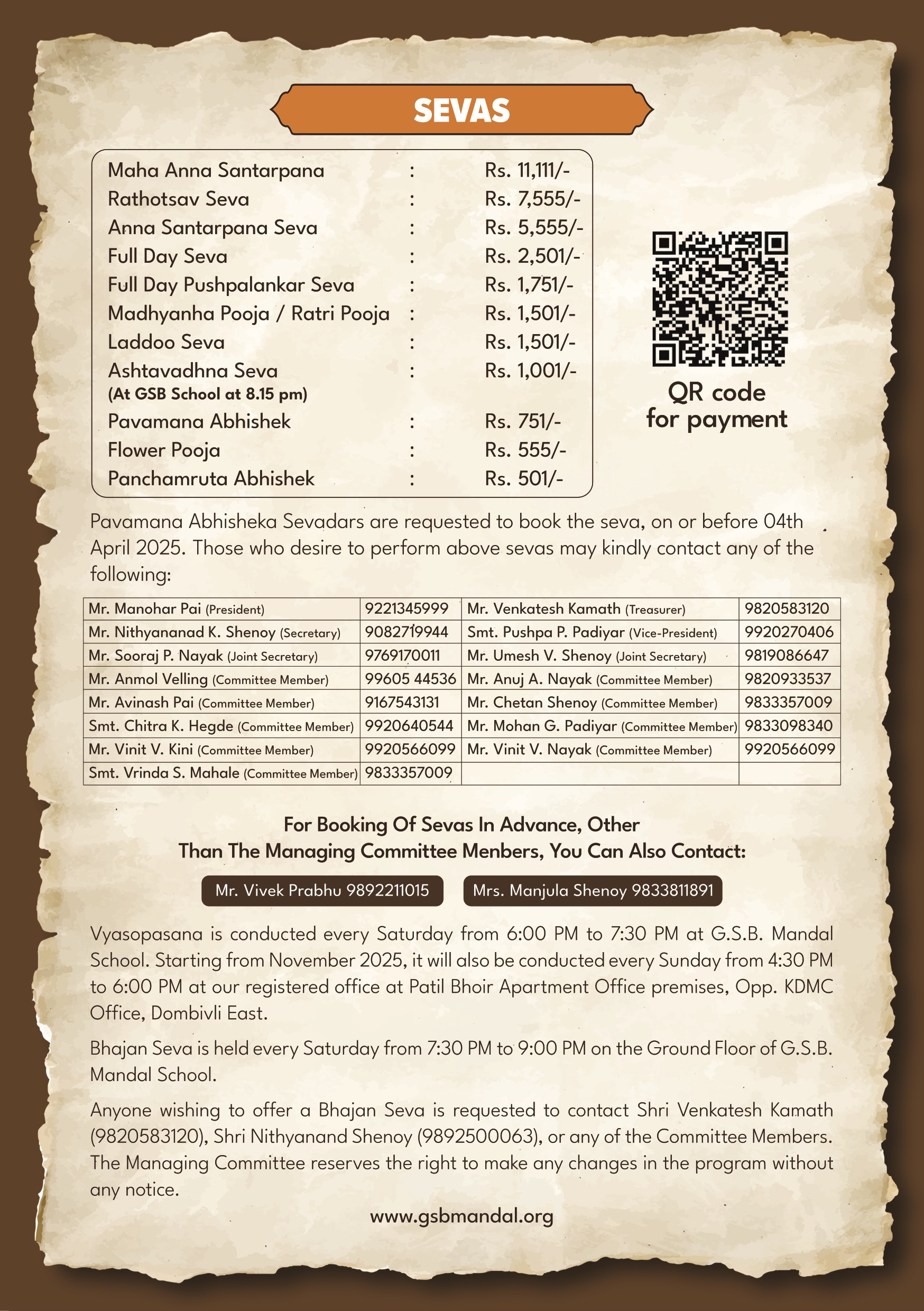 SEVAS

| | | |
|---|---|---|
| Maha Anna Santarpana | : | Rs. 11,111/- |
| Rathotsav Seva | : | Rs. 7,555/- |
| Anna Santarpana Seva | : | Rs. 5,555/- |
| Full Day Seva | : | Rs. 2,501/- |
| Full Day Pushpalankar Seva | : | Rs. 1,751/- |
| Madhyanha Pooja / Ratri Pooja | : | Rs. 1,501/- |
| Laddoo Seva | : | Rs. 1,501/- |
| Ashtavadhna Seva (At GSB School at 8.15 pm) | : | Rs. 1,001/- |
| Pavamana Abhishek | : | Rs. 751/- |
| Flower Pooja | : | Rs. 555/- |
| Panchamruta Abhishek | : | Rs. 501/- |

QR code for payment

Pavamana Abhisheka Sevadars are requested to book the seva, on or before 04th April 2025. Those who desire to perform above sevas may kindly contact any of the following:

| | | | |
|---|---|---|---|
| Mr. Manohar Pai (President) | 9221345999 | Mr. Venkatesh Kamath (Treasurer) | 9820583120 |
| Mr. Nithyananad K. Shenoy (Secretary) | 9082719944 | Smt. Pushpa P. Padiyar (Vice-President) | 9920270406 |
| Mr. Sooraj P. Nayak (Joint Secretary) | 9769170011 | Mr. Umesh V. Shenoy (Joint Secretary) | 9819086647 |
| Mr. Anmol Velling (Committee Member) | 99605 44536 | Mr. Anuj A. Nayak (Committee Member) | 9820933537 |
| Mr. Avinash Pai (Committee Member) | 9167543131 | Mr. Chetan Shenoy (Committee Member) | 9833357009 |
| Smt. Chitra K. Hegde (Committee Member) | 9920640544 | Mr. Mohan G. Padiyar (Committee Member) | 9833098340 |
| Mr. Vinit V. Kini (Committee Member) | 9920566099 | Mr. Vinit V. Nayak (Committee Member) | 9920566099 |
| Smt. Vrinda S. Mahale (Committee Member) | 9833357009 | | |

For Booking Of Sevas In Advance, Other Than The Managing Committee Menbers, You Can Also Contact:

Mr. Vivek Prabhu 9892211015 Mrs. Manjula Shenoy 9833811891

Vyasopasana is conducted every Saturday from 6:00 PM to 7:30 PM at G.S.B. Mandal School. Starting from November 2025, it will also be conducted every Sunday from 4:30 PM to 6:00 PM at our registered office at Patil Bhoir Apartment Office premises, Opp. KDMC Office, Dombivli East.

Bhajan Seva is held every Saturday from 7:30 PM to 9:00 PM on the Ground Floor of G.S.B. Mandal School.

Anyone wishing to offer a Bhajan Seva is requested to contact Shri Venkatesh Kamath (9820583120), Shri Nithyanand Shenoy (9892500063), or any of the Committee Members. The Managing Committee reserves the right to make any changes in the program without any notice.

www.gsbmandal.org